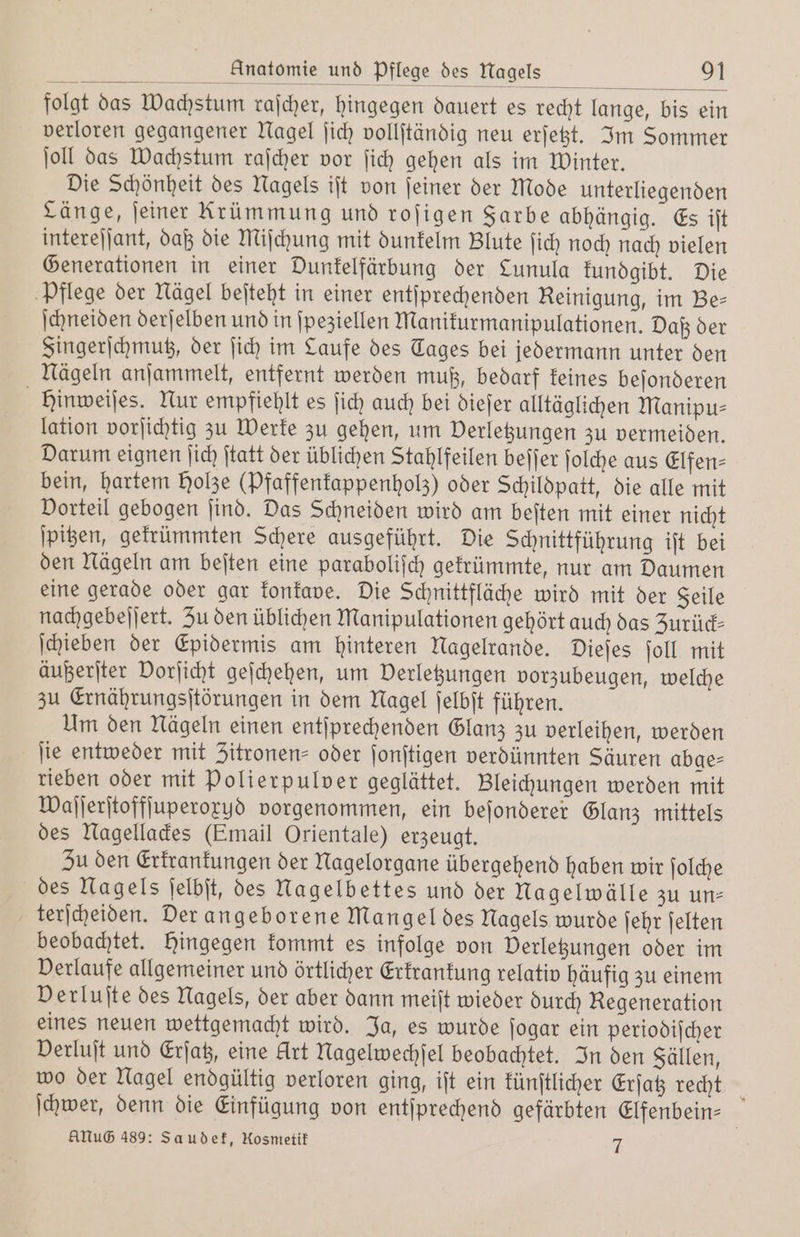 Anatomie und Pflege des Nagels 91

folgt das Wachstum rascher, hingegen dauert es recht lange, bis ein verloren gegangener Nagel sich vollständig neu ersetzt. Im Sommer soll das Wachstum rascher vor sich gehen als im Winter.

Die Schönheit des Nagels ist von seiner der Mode unterliegenden Länge, seiner Krümmung und rosigen Farbe abhängig. Es ist interessant, daß die Mischung mit dunkelm Blute sich noch nach vielen Generationen in einer Dunkelfärbung der Lunula kundgibt. Die Pflege der Nägel besteht in einer entsprechenden Reinigung, im Beschneiden derselben und in speziellen Manikurmanipulationen. Daß der Fingerschmutz, der sich im Laufe des Tages bei jedermann unter den Nägeln ansammelt, entfernt werden muß, bedarf keines besonderen Hinweises. Nur empfiehlt es sich auch bei dieser alltäglichen Manipulation vorsichtig zu Werke zu gehen, um Verletzungen zu vermeiden. Darum eignen sich statt der üblichen Stahlfeilen besser solche aus Elfenbein, hartem Holze (Pfaffenkappenholz) oder Schildpatt, die alle mit Vorteil gebogen sind. Das Schneiden wird am besten mit einer nicht spitzen, gekrümmten Schere ausgeführt. Die Schnittführung ist bei den Nägeln am besten eine parabolisch gekrümmte, nur am Daumen eine gerade oder gar konkave. Die Schnittfläche wird mit der Feile nachgebessert. Zu den üblichen Manipulationen gehört auch das Zurückschieben der Epidermis am hinteren Nagelrande. Dieses soll mit äußerster Vorsicht geschehen, um Verletzungen vorzubeugen, welche zu Ernährungsstörungen in dem Nagel selbst führen.

Um den Nägeln einen entsprechenden Glanz zu verleihen, werden sie entweder mit Zitronen- oder sonstigen verdünnten Säuren abgerieben oder mit Polierpulver geglättet. Bleichungen werden mit Wasserstoffsuperoxyd vorgenommen, ein besonderer Glanz mittels des Nagellackes (Email Orientale) erzeugt.

Zu den Erkrankungen der Nagelorgane übergehend haben wir solche des Nagels selbst, des Nagelbettes und der Nagelwälle zu unterscheiden. Der angeborene Mangel des Nagels wurde sehr selten beobachtet. Hingegen kommt es infolge von Verletzungen oder im Verlaufe allgemeiner und örtlicher Erkrankung relativ häufig zu einem Verluste des Nagels, der aber dann meist wieder durch Regeneration eines neuen wettgemacht wird. Ja, es wurde sogar ein periodischer Verlust und Ersatz, eine Art Nagelwechsel beobachtet. In den Fällen, wo der Nagel endgültig verloren ging, ist ein künstlicher Ersatz recht schwer, denn die Einfügung von entsprechend gefärbten Elfenbein-

ANuG 489: Saudek, Kosmetik 7